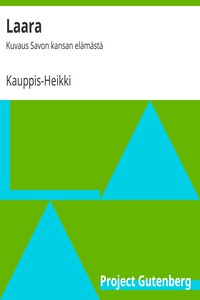 Laara

Kuvaus Savon kansan elämästä

Kauppis-Heikki

Project Gutenberg